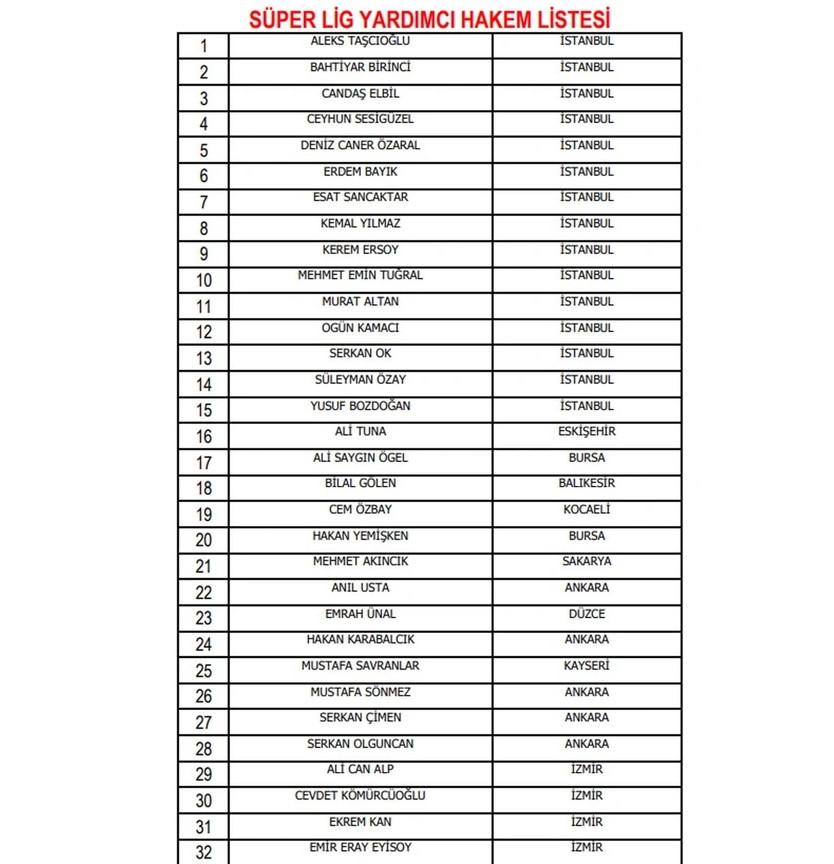 SÜPER LİG YARDIMCI HAKEM LİSTESİ

| 1 | ALEKS TAŞCIOĞLU | İSTANBUL |
|---|---|---|
| 2 | BAHTİYAR BİRİNCİ | İSTANBUL |
| 3 | CANDAŞ ELBİL | İSTANBUL |
| 4 | CEYHUN SESİGÜZEL | İSTANBUL |
| 5 | DENİZ CANER ÖZARAL | İSTANBUL |
| 6 | ERDEM BAYIK | İSTANBUL |
| 7 | ESAT SANCAKTAR | İSTANBUL |
| 8 | KEMAL YILMAZ | İSTANBUL |
| 9 | KEREM ERSOY | İSTANBUL |
| 10 | MEHMET EMİN TUĞRAL | İSTANBUL |
| 11 | MURAT ALTAN | İSTANBUL |
| 12 | OGÜN KAMACI | İSTANBUL |
| 13 | SERKAN OK | İSTANBUL |
| 14 | SÜLEYMAN ÖZAY | İSTANBUL |
| 15 | YUSUF BOZDOĞAN | İSTANBUL |
| 16 | ALİ TUNA | ESKİŞEHİR |
| 17 | ALİ SAYGIN ÖGEL | BURSA |
| 18 | BİLAL GÖLEN | BALIKESİR |
| 19 | CEM ÖZBAY | KOCAELİ |
| 20 | HAKAN YEMİŞKEN | BURSA |
| 21 | MEHMET AKINCIK | SAKARYA |
| 22 | ANIL USTA | ANKARA |
| 23 | EMRAH ÜNAL | DÜZCE |
| 24 | HAKAN KARABALCIK | ANKARA |
| 25 | MUSTAFA SAVRANLAR | KAYSERİ |
| 26 | MUSTAFA SÖNMEZ | ANKARA |
| 27 | SERKAN ÇİMEN | ANKARA |
| 28 | SERKAN OLGUNCAN | ANKARA |
| 29 | ALİ CAN ALP | İZMİR |
| 30 | CEVDET KÖMÜRCÜOĞLU | İZMİR |
| 31 | EKREM KAN | İZMİR |
| 32 | EMİR ERAY EYİSOY | İZMİR |